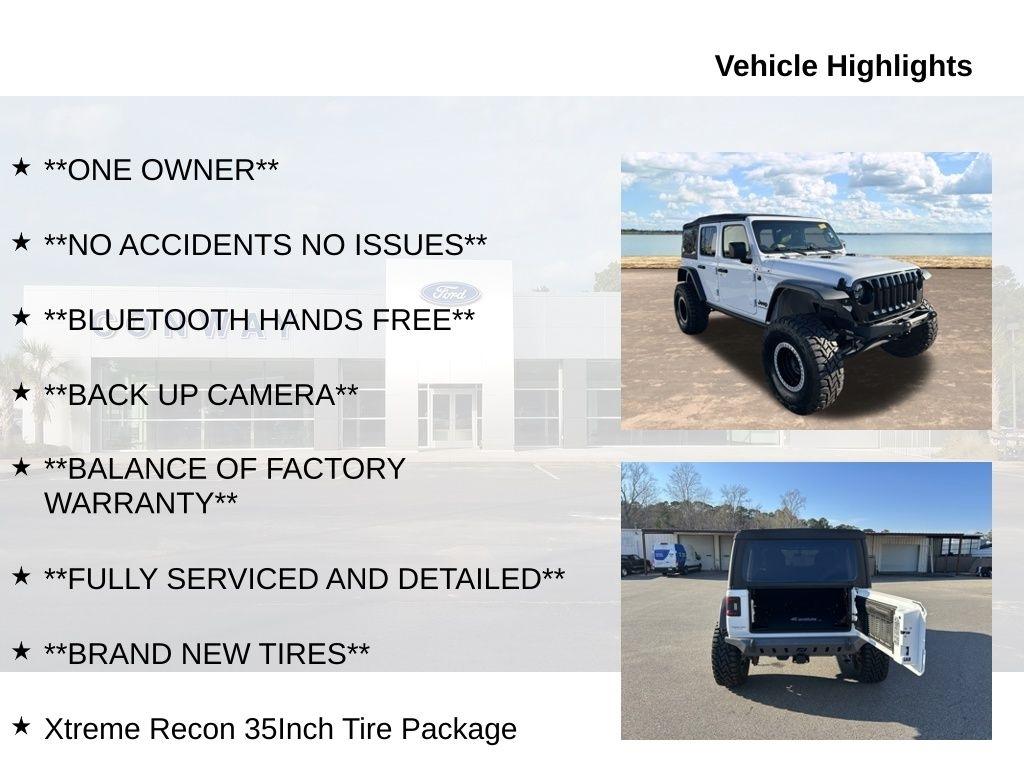 Vehicle Highlights

★ **ONE OWNER**

★ **NO ACCIDENTS NO ISSUES**

★ **BLUETOOTH HANDS FREE**

★ **BACK UP CAMERA**

★ **BALANCE OF FACTORY WARRANTY**

★ **FULLY SERVICED AND DETAILED**

★ **BRAND NEW TIRES**

★ Xtreme Recon 35Inch Tire Package